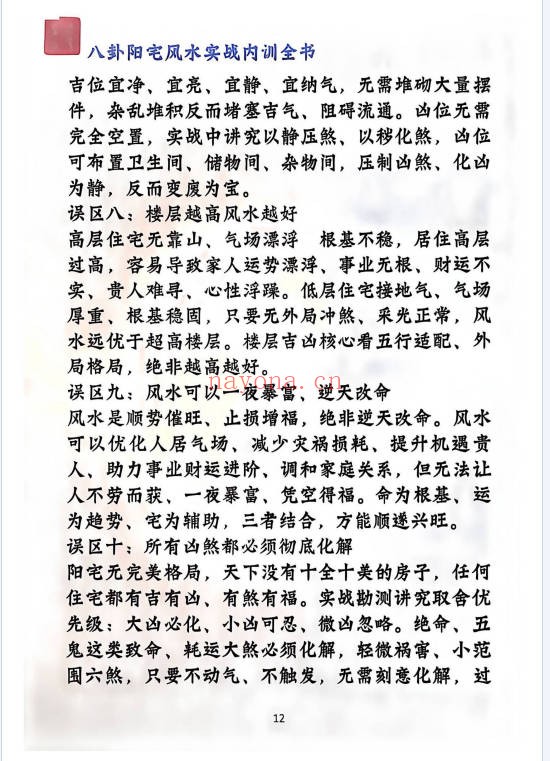 八卦阳宅风水实战内训全书

吉位宜净、宜亮、宜静、宜纳气，无需堆砌大量摆件，杂乱堆积反而堵塞吉气、阻碍流通。凶位无需完全空置，实战中讲究以静压煞、以秽化煞，凶位可布置卫生间、储物间、杂物间，压制凶煞、化凶为静，反而变废为宝。

误区八：楼层越高风水越好

高层住宅无靠山、气场漂浮 根基不稳，居住高层过高，容易导致家人运势漂浮、事业无根、财运不实、贵人难寻、心性浮躁。低层住宅接地气、气场厚重、根基稳固，只要无外局冲煞、采光正常，风水远优于超高楼层。楼层吉凶核心看五行适配、外局格局，绝非越高越好。

nayona.cn

误区九：风水可以一夜暴富、逆天改命

风水是顺势催旺、止损增福，绝非逆天改命。风水可以优化人居气场、减少灾祸损耗、提升机遇贵人、助力事业财运进阶、调和家庭关系，但无法让人不劳而获、一夜暴富、凭空得福。命为根基、运为趋势、宅为辅助，三者结合，方能顺遂兴旺。

误区十：所有凶煞都必须彻底化解

阳宅无完美格局，天下没有十全十美的房子，任何住宅都有吉有凶、有煞有福。实战勘测讲究取舍优先级：大凶必化、小凶可忍、微凶忽略。绝命、五鬼这类致命、耗运大煞必须化解，轻微祸害、小范围六煞，只要不动气、不触发，无需刻意化解，过

12